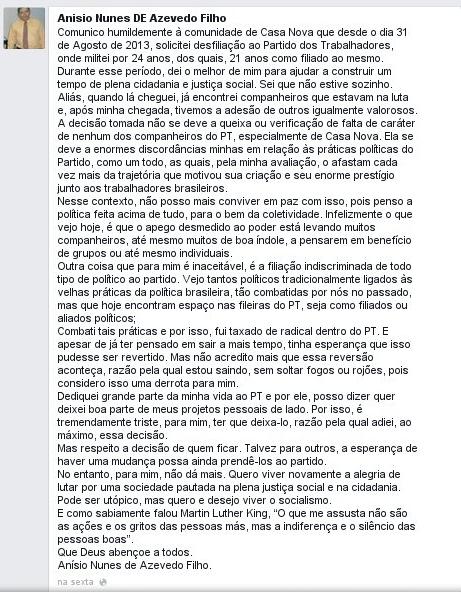 Anisio Nunes DE Azevedo Filho
Comunico humildemente à comunidade de Casa Nova que desde o dia 31 de Agosto de 2013, solicitei desfiliação ao Partido dos Trabalhadores, onde militei por 24 anos, dos quais, 21 anos como filiado ao mesmo. Durante esse período, dei o melhor de mim para ajudar a construir um tempo de plena cidadania e justiça social. Sei que não estive sozinho. Aliás, quando lá cheguei, já encontrei companheiros que estavam na luta e, após minha chegada, tivemos a adesão de outros igualmente valorosos.
A decisão tomada não se deve a queixa ou verificação de falta de caráter de nenhum dos companheiros do PT, especialmente de Casa Nova. Ela se deve a enormes discordâncias minhas em relação às práticas políticas do Partido, como um todo, as quais, pela minha avaliação, o afastam cada vez mais da trajetória que motivou sua criação e seu enorme prestígio junto aos trabalhadores brasileiros.
Nesse contexto, não posso mais conviver em paz com isso, pois penso a política feita acima de tudo, para o bem da coletividade. Infelizmente o que vejo hoje, é que o apego desmedido ao poder está levando muitos companheiros, até mesmo muitos de boa índole, a pensarem em benefício de grupos ou até mesmo individuais.
Outra coisa que para mim é inaceitável, é a filiação indiscriminada de todo tipo de político ao partido. Vejo tantos políticos tradicionalmente ligados às velhas práticas da política brasileira, tão combatidas por nós no passado, mas que hoje encontram espaço nas fileiras do PT, seja como filiados ou aliados políticos;
Combati tais práticas e por isso, fui taxado de radical dentro do PT. E apesar de já ter pensado em sair a mais tempo, tinha esperança que isso pudesse ser revertido. Mas não acredito mais que essa reversão aconteça, razão pela qual estou saindo, sem soltar fogos ou rojões, pois considero isso uma derrota para mim.
Dediquei grande parte da minha vida ao PT e por ele, posso dizer quer deixei boa parte de meus projetos pessoais de lado. Por isso, é tremendamente triste, para mim, ter que deixa-lo, razão pela qual adiei, ao máximo, essa decisão.
Mas respeito a decisão de quem ficar. Talvez para outros, a esperança de haver uma mudança possa ainda prendê-los ao partido.
No entanto, para mim, não dá mais. Quero viver novamente a alegria de lutar por uma sociedade pautada na plena justiça social e na cidadania. Pode ser utópico, mas quero e desejo viver o socialismo.
E como sabiamente falou Martin Luther King, "O que me assusta não são as ações e os gritos das pessoas más, mas a indiferença e o silêncio das pessoas boas".
Que Deus abençoe a todos.
Anísio Nunes de Azevedo Filho.
na sexta